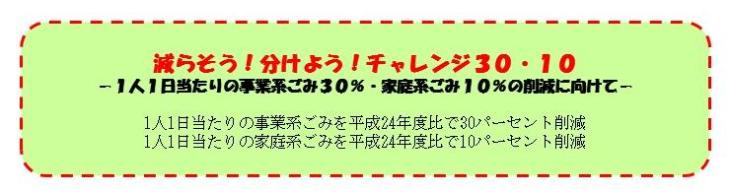 減らそう！分けよう！チャレンジ30・10
－1人1日当たりの事業系ごみ30％・家庭系ごみ10％の削減に向けて－

1人1日当たりの事業系ごみを平成24年度比で30パーセント削減
1人1日当たりの家庭系ごみを平成24年度比で10パーセント削減